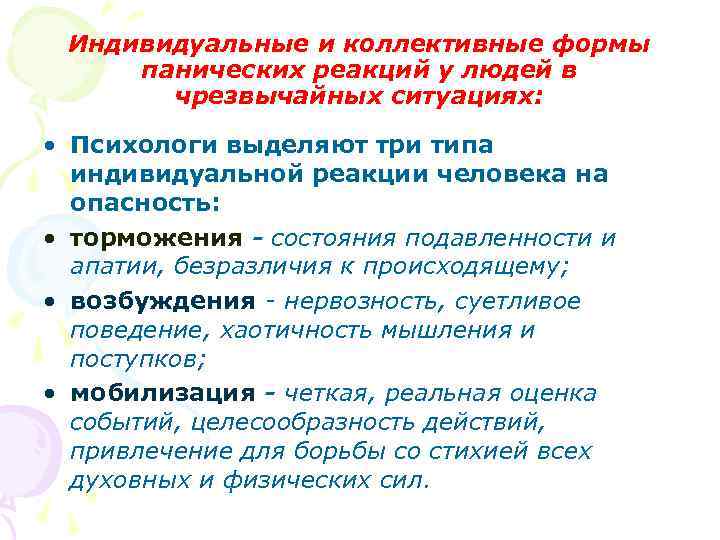 Индивидуальные и коллективные формы панических реакций у людей в чрезвычайных ситуациях:

• Психологи выделяют три типа индивидуальной реакции человека на опасность:

• торможения - состояния подавленности и апатии, безразличия к происходящему;

• возбуждения - нервозность, суетливое поведение, хаотичность мышления и поступков;

• мобилизация - четкая, реальная оценка событий, целесообразность действий, привлечение для борьбы со стихией всех духовных и физических сил.